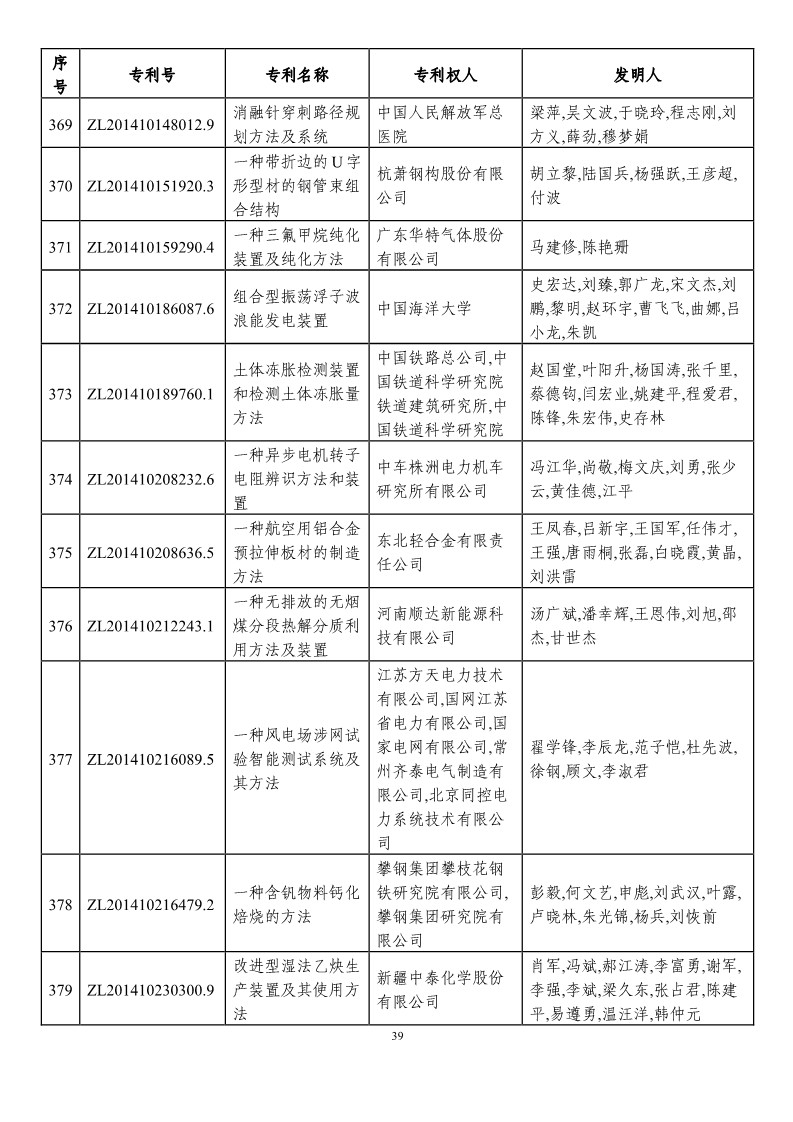 | 序号 | 专利号 | 专利名称 | 专利权人 | 发明人 |
|---|---|---|---|---|
| 369 | ZL201410148012.9 | 消融针穿刺路径规划方法及系统 | 中国人民解放军总医院 | 梁萍,吴文波,于晓玲,程志刚,刘方义,薛劲,穆梦娟 |
| 370 | ZL201410151920.3 | 一种带折边的U字形型材的钢管束组合结构 | 杭萧钢构股份有限公司 | 胡立黎,陆国兵,杨强跃,王彦超,付波 |
| 371 | ZL201410159290.4 | 一种三氟甲烷纯化装置及纯化方法 | 广东华特气体股份有限公司 | 马建修,陈艳珊 |
| 372 | ZL201410186087.6 | 组合型振荡浮子波浪能发电装置 | 中国海洋大学 | 史宏达,刘臻,郭广龙,宋文杰,刘鹏,黎明,赵环宇,曹飞飞,曲娜,吕小龙,朱凯 |
| 373 | ZL201410189760.1 | 土体冻胀检测装置和检测土体冻胀量方法 | 中国铁路总公司,中国铁道科学研究院铁道建筑研究所,中国铁道科学研究院 | 赵国堂,叶阳升,杨国涛,张千里,蔡德钩,闫宏业,姚建平,程爱君,陈锋,朱宏伟,史存林 |
| 374 | ZL201410208232.6 | 一种异步电机转子电阻辨识方法和装置 | 中车株洲电力机车研究所有限公司 | 冯江华,尚敬,梅文庆,刘勇,张少云,黄佳德,江平 |
| 375 | ZL201410208636.5 | 一种航空用铝合金预拉伸板材的制造方法 | 东北轻合金有限责任公司 | 王凤春,吕新宇,王国军,任伟才,王强,唐雨桐,张磊,白晓霞,黄晶,刘洪雷 |
| 376 | ZL201410212243.1 | 一种无排放的无烟煤分段热解分质利用方法及装置 | 河南顺达新能源科技有限公司 | 汤广斌,潘幸辉,王恩伟,刘旭,邵杰,甘世杰 |
| 377 | ZL201410216089.5 | 一种风电场涉网试验智能测试系统及其方法 | 江苏方天电力技术有限公司,国网江苏省电力有限公司,国家电网有限公司,常州齐泰电气制造有限公司,北京同控电力系统技术有限公司 | 翟学锋,李辰龙,范子恺,杜先波,徐钢,顾文,李淑君 |
| 378 | ZL201410216479.2 | 一种含钒物料钙化焙烧的方法 | 攀钢集团攀枝花钢铁研究院有限公司,攀钢集团研究院有限公司 | 彭毅,何文艺,申彪,刘武汉,叶露,卢晓林,朱光锦,杨兵,刘恢前 |
| 379 | ZL201410230300.9 | 改进型湿法乙炔生产装置及其使用方法 | 新疆中泰化学股份有限公司 | 肖军,冯斌,郝江涛,李富勇,谢军,李强,李斌,梁久东,张占君,陈建平,易遵勇,温汪洋,韩仲元 |

39